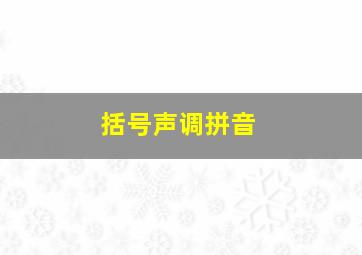 括号声调拼音